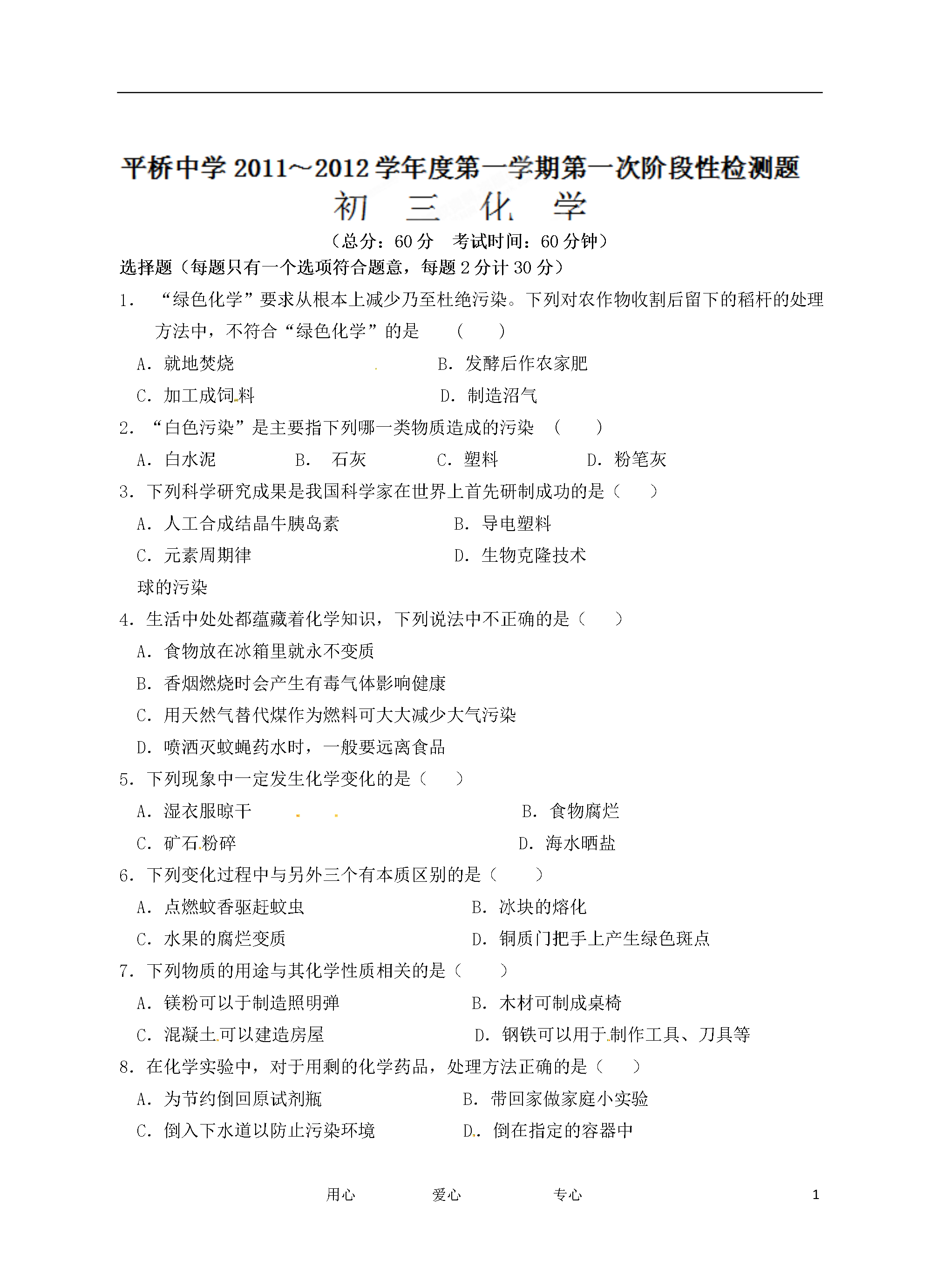 平桥中学 2011～2012 学年度第一学期第一次阶段性检测题

初　三　化　学

（总分：60 分　考试时间：60 分钟）

选择题（每题只有一个选项符合题意，每题 2 分计 30 分）

1. “绿色化学”要求从根本上减少乃至杜绝污染。下列对农作物收割后留下的稻杆的处理方法中，不符合“绿色化学”的是　（　　）

A. 就地焚烧　　B. 发酵后作农家肥

C. 加工成饲料　　D. 制造沼气

2. “白色污染”是主要指下列哪一类物质造成的污染　（　　）

A. 白水泥　　B. 石灰　　C. 塑料　　D. 粉笔灰

3. 下列科学研究成果是我国科学家在世界上首先研制成功的是（　　）

A. 人工合成结晶牛胰岛素　　B. 导电塑料

C. 元素周期律　　D. 生物克隆技术

球的污染

4. 生活中处处都蕴藏着化学知识，下列说法中不正确的是（　　）

A. 食物放在冰箱里就永不变质

B. 香烟燃烧时会产生有毒气体影响健康

C. 用天然气替代煤作为燃料可大大减少大气污染

D. 喷洒灭蚊蝇药水时，一般要远离食品

5. 下列现象中一定发生化学变化的是（　　）

A. 湿衣服晾干　　B. 食物腐烂

C. 矿石粉碎　　D. 海水晒盐

6. 下列变化过程中与另外三个有本质区别的是（　　）

A. 点燃蚊香驱赶蚊虫　　B. 冰块的熔化

C. 水果的腐烂变质　　D. 铜质门把手上产生绿色斑点

7. 下列物质的用途与其化学性质相关的是（　　）

A. 镁粉可以于制造照明弹　　B. 木材可制成桌椅

C. 混凝土可以建造房屋　　D. 钢铁可以用于制作工具、刀具等

8. 在化学实验中，对于用剩的化学药品，处理方法正确的是（　　）

A. 为节约倒回原试剂瓶　　B. 带回家做家庭小实验

C. 倒入下水道以防止污染环境　　D. 倒在指定的容器中

用心　　爱心　　专心　　1